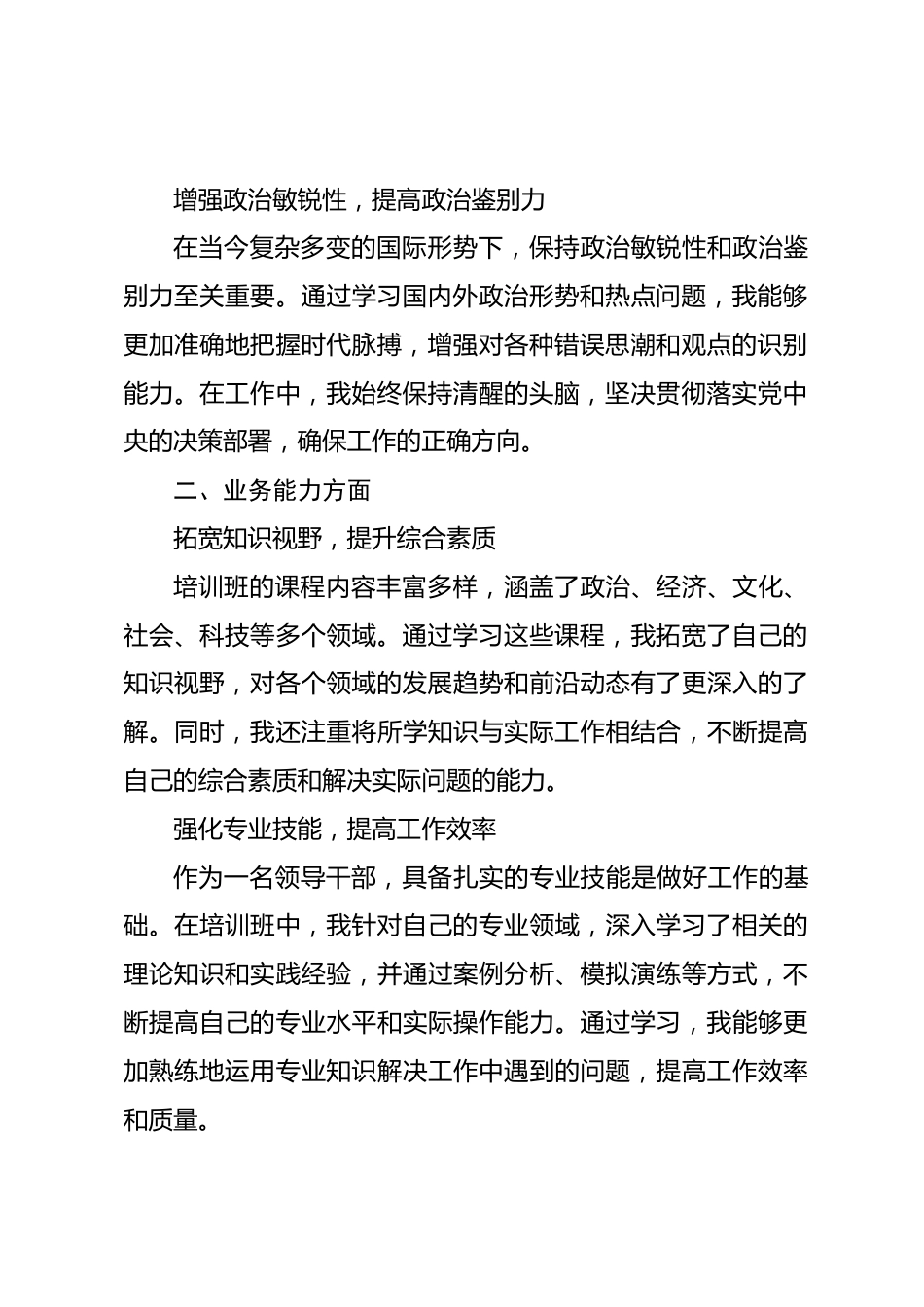 增强政治敏锐性，提高政治鉴别力

在当今复杂多变的国际形势下，保持政治敏锐性和政治鉴别力至关重要。通过学习国内外政治形势和热点问题，我能够更加准确地把握时代脉搏，增强对各种错误思潮和观点的识别能力。在工作中，我始终保持清醒的头脑，坚决贯彻落实党中央的决策部署，确保工作的正确方向。

二、业务能力方面

拓宽知识视野，提升综合素质

培训班的课程内容丰富多样，涵盖了政治、经济、文化、社会、科技等多个领域。通过学习这些课程，我拓宽了自己的知识视野，对各个领域的发展趋势和前沿动态有了更深入的了解。同时，我还注重将所学知识与实际工作相结合，不断提高自己的综合素质和解决实际问题的能力。

强化专业技能，提高工作效率

作为一名领导干部，具备扎实的专业技能是做好工作的基础。在培训班中，我针对自己的专业领域，深入学习了相关的理论知识和实践经验，并通过案例分析、模拟演练等方式，不断提高自己的专业水平和实际操作能力。通过学习，我能够更加熟练地运用专业知识解决工作中遇到的问题，提高工作效率和质量。